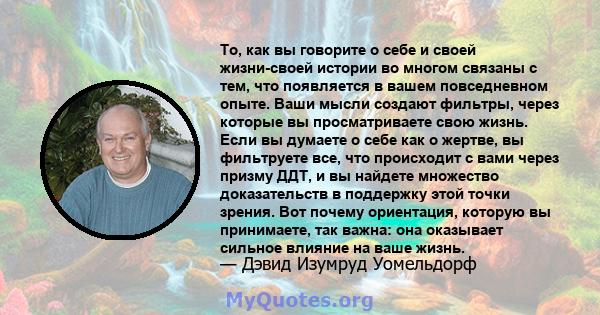 То, как вы говорите о себе и своей жизни-своей истории во многом связаны с тем, что появляется в вашем повседневном опыте. Ваши мысли создают фильтры, через которые вы просматриваете свою жизнь. Если вы думаете о себе как о жертве, вы фильтруете все, что происходит с вами через призму ДДТ, и вы найдете множество доказательств в поддержку этой точки зрения. Вот почему ориентация, которую вы принимаете, так важна: она оказывает сильное влияние на ваше жизнь.
— Дэвид Изумруд Уомельдорф

MyQuotes.org